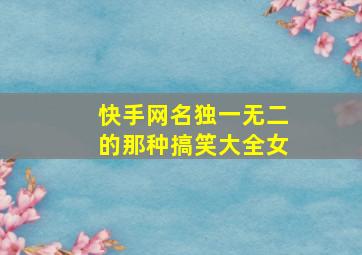 快手网名独一无二的那种搞笑大全女